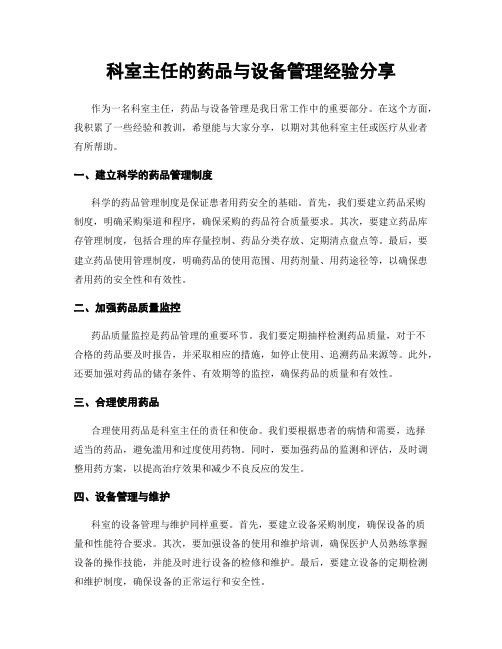 科室主任的药品与设备管理经验分享

作为一名科室主任，药品与设备管理是我日常工作中的重要部分。在这个方面，我积累了一些经验和教训，希望能与大家分享，以期对其他科室主任或医疗从业者有所帮助。

一、建立科学的药品管理制度

科学的药品管理制度是保证患者用药安全的基础。首先，我们要建立药品采购制度，明确采购渠道和程序，确保采购的药品符合质量要求。其次，要建立药品库存管理制度，包括合理的库存量控制、药品分类存放、定期清点盘点等。最后，要建立药品使用管理制度，明确药品的使用范围、用药剂量、用药途径等，以确保患者用药的安全性和有效性。

二、加强药品质量监控

药品质量监控是药品管理的重要环节。我们要定期抽样检测药品质量，对于不合格的药品要及时报告，并采取相应的措施，如停止使用、追溯药品来源等。此外，还要加强对药品的储存条件、有效期等的监控，确保药品的质量和有效性。

三、合理使用药品

合理使用药品是科室主任的责任和使命。我们要根据患者的病情和需要，选择适当的药品，避免滥用和过度使用药物。同时，要加强药品的监测和评估，及时调整用药方案，以提高治疗效果和减少不良反应的发生。

四、设备管理与维护

科室的设备管理与维护同样重要。首先，要建立设备采购制度，确保设备的质量和性能符合要求。其次，要加强设备的使用和维护培训，确保医护人员熟练掌握设备的操作技能，并能及时进行设备的检修和维护。最后，要建立设备的定期检测和维护制度，确保设备的正常运行和安全性。